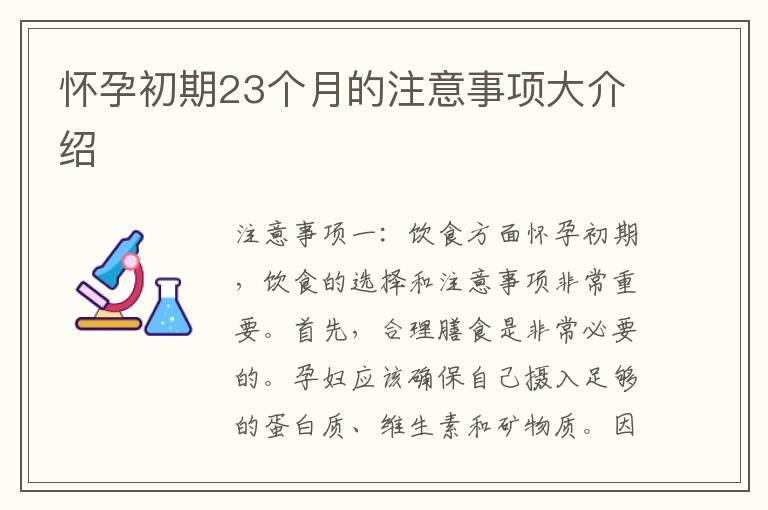 怀孕初期23个月的注意事项大介绍

注意事项一：饮食方面怀孕初期，饮食的选择和注意事项非常重要。首先，合理膳食是非常必要的。孕妇应该确保自己摄入足够的蛋白质、维生素和矿物质。因